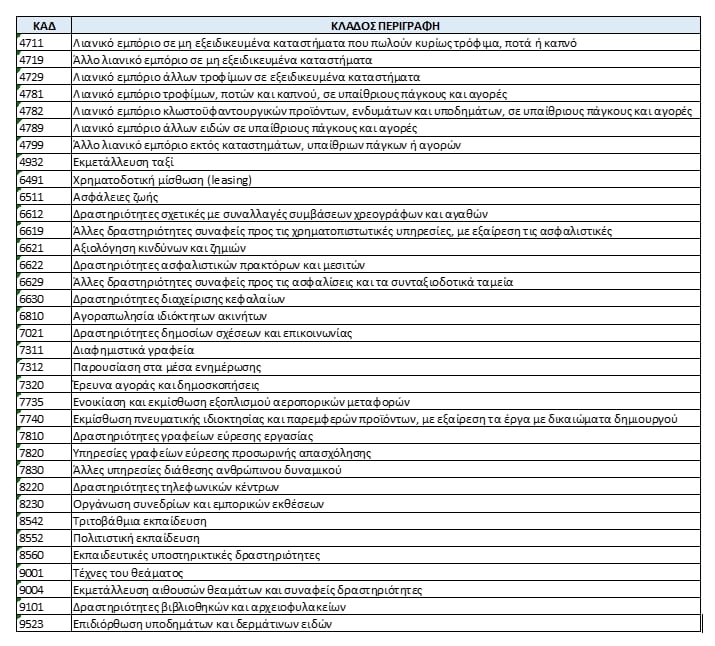 | ΚΑΔ | ΚΛΑΔΟΣ ΠΕΡΙΓΡΑΦΗ |
|---|---|
| 4711 | Λιανικό εμπόριο σε μη εξειδικευμένα καταστήματα που πωλούν κυρίως τρόφιμα, ποτά ή καπνό |
| 4719 | Άλλο λιανικό εμπόριο σε μη εξειδικευμένα καταστήματα |
| 4729 | Λιανικό εμπόριο άλλων τροφίμων σε εξειδικευμένα καταστήματα |
| 4781 | Λιανικό εμπόριο τροφίμων, ποτών και καπνού, σε υπαίθριους πάγκους και αγορές |
| 4782 | Λιανικό εμπόριο κλωστοϋφαντουργικών προϊόντων, ενδυμάτων και υποδημάτων, σε υπαίθριους πάγκους και αγορές |
| 4789 | Λιανικό εμπόριο άλλων ειδών σε υπαίθριους πάγκους και αγορές |
| 4799 | Άλλο λιανικό εμπόριο εκτός καταστημάτων, υπαίθριων πάγκων ή αγορών |
| 4932 | Εκμετάλλευση ταξί |
| 6491 | Χρηματοδοτική μίσθωση (leasing) |
| 6511 | Ασφάλειες ζωής |
| 6612 | Δραστηριότητες σχετικές με συναλλαγές συμβάσεων χρεογράφων και αγαθών |
| 6619 | Άλλες δραστηριότητες συναφείς προς τις χρηματοπιστωτικές υπηρεσίες, με εξαίρεση τις ασφαλιστικές |
| 6621 | Αξιολόγηση κινδύνων και ζημιών |
| 6622 | Δραστηριότητες ασφαλιστικών πρακτόρων και μεσιτών |
| 6629 | Άλλες δραστηριότητες συναφείς προς τις ασφαλίσεις και τα συνταξιοδοτικά ταμεία |
| 6630 | Δραστηριότητες διαχείρισης κεφαλαίων |
| 6810 | Αγοραπωλησία ιδιόκτητων ακινήτων |
| 7021 | Δραστηριότητες δημοσίων σχέσεων και επικοινωνίας |
| 7311 | Διαφημιστικά γραφεία |
| 7312 | Παρουσίαση στα μέσα ενημέρωσης |
| 7320 | Έρευνα αγοράς και δημοσκοπήσεις |
| 7735 | Ενοικίαση και εκμίσθωση εξοπλισμού αεροπορικών μεταφορών |
| 7740 | Εκμίσθωση πνευματικής ιδιοκτησίας και παρεμφερών προϊόντων, με εξαίρεση τα έργα με δικαιώματα δημιουργού |
| 7810 | Δραστηριότητες γραφείων εύρεσης εργασίας |
| 7820 | Υπηρεσίες γραφείων εύρεσης προσωρινής απασχόλησης |
| 7830 | Άλλες υπηρεσίες διάθεσης ανθρώπινου δυναμικού |
| 8220 | Δραστηριότητες τηλεφωνικών κέντρων |
| 8230 | Οργάνωση συνεδρίων και εμπορικών εκθέσεων |
| 8542 | Τριτοβάθμια εκπαίδευση |
| 8552 | Πολιτιστική εκπαίδευση |
| 8560 | Εκπαιδευτικές υποστηρικτικές δραστηριότητες |
| 9001 | Τέχνες του θεάματος |
| 9004 | Εκμετάλλευση αιθουσών θεαμάτων και συναφείς δραστηριότητες |
| 9101 | Δραστηριότητες βιβλιοθηκών και αρχειοφυλακείων |
| 9523 | Επιδιόρθωση υποδημάτων και δερμάτινων ειδών |